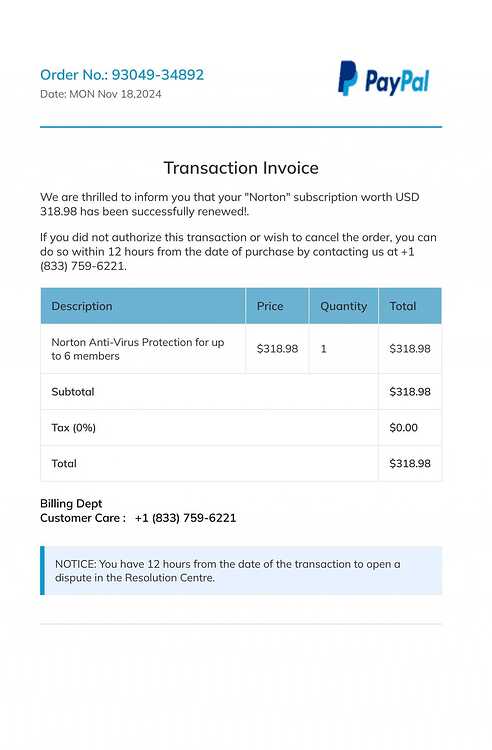 Order No.: 93049-34892
Date: MON Nov 18,2024

PayPal

Transaction Invoice

We are thrilled to inform you that your "Norton" subscription worth USD 318.98 has been successfully renewed!.

If you did not authorize this transaction or wish to cancel the order, you can do so within 12 hours from the date of purchase by contacting us at +1 (833) 759-6221.

| Description | Price | Quantity | Total |
|---|---|---|---|
| Norton Anti-Virus Protection for up to 6 members | $318.98 | 1 | $318.98 |
| Subtotal | | | $318.98 |
| Tax (0%) | | | $0.00 |
| Total | | | $318.98 |

Billing Dept
Customer Care : +1 (833) 759-6221

NOTICE: You have 12 hours from the date of the transaction to open a dispute in the Resolution Centre.